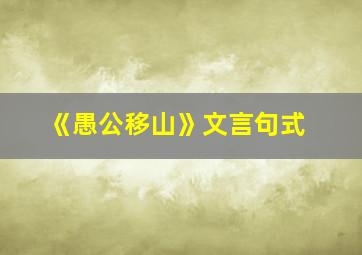 《愚公移山》文言句式